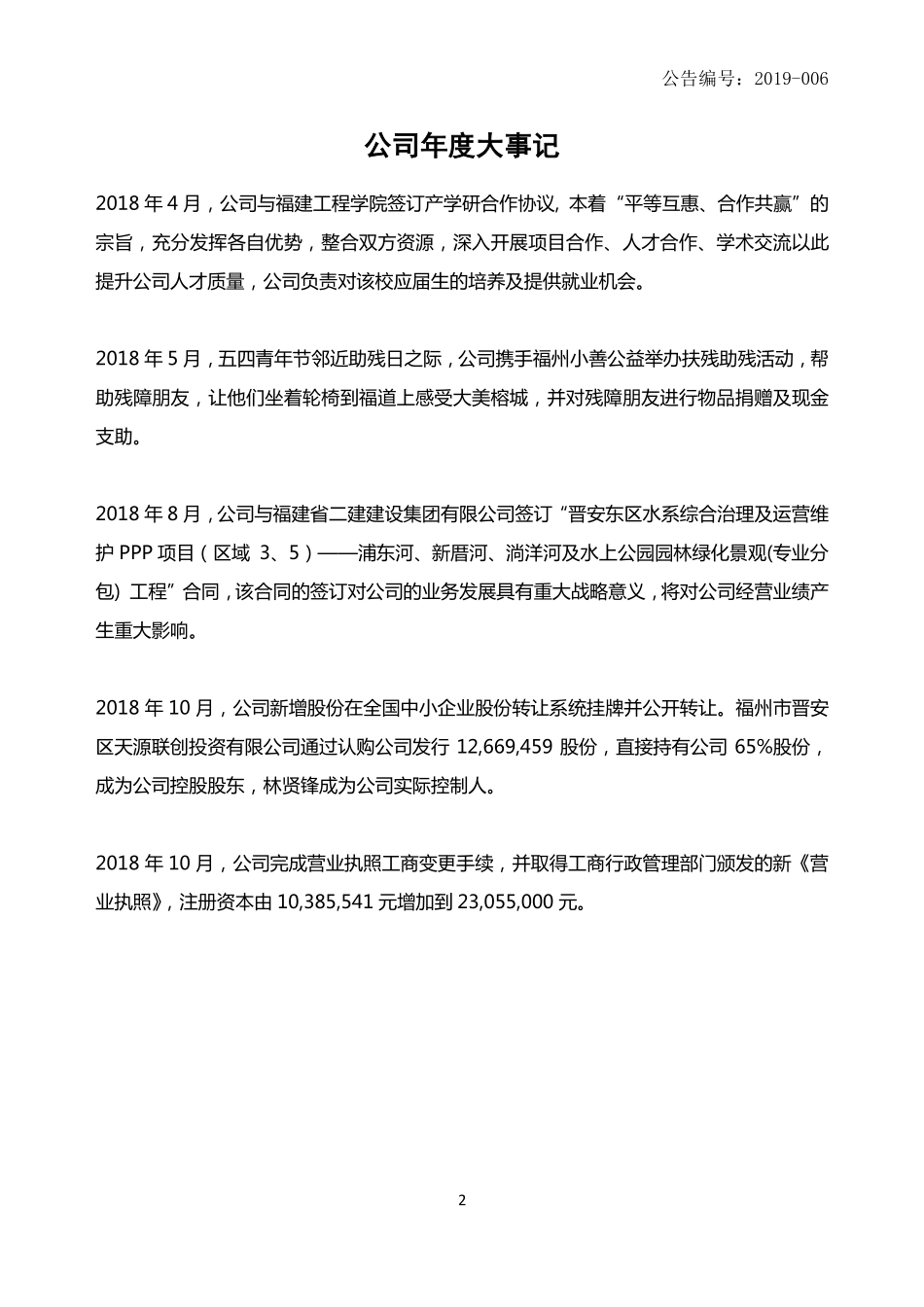 公告编号：2019-006

公司年度大事记

2018 年 4 月，公司与福建工程学院签订产学研合作协议，本着“平等互惠、合作共赢”的宗旨，充分发挥各自优势，整合双方资源，深入开展项目合作、人才合作、学术交流以此提升公司人才质量，公司负责对该校应届生的培养及提供就业机会。

2018 年 5 月，五四青年节邻近助残日之际，公司携手福州小善公益举办扶残助残活动，帮助残障朋友，让他们坐着轮椅到福道上感受大美榕城，并对残障朋友进行物品捐赠及现金支助。

2018 年 8 月，公司与福建省二建建设集团有限公司签订“晋安东区水系综合治理及运营维护 PPP 项目（区域 3、5）——浦东河、新厝河、淌洋河及水上公园园林绿化景观(专业分包) 工程”合同，该合同的签订对公司的业务发展具有重大战略意义，将对公司经营业绩产生重大影响。

2018 年 10 月，公司新增股份在全国中小企业股份转让系统挂牌并公开转让。福州市晋安区天源联创投资有限公司通过认购公司发行 12,669,459 股份，直接持有公司 65%股份，成为公司控股股东，林贤锋成为公司实际控制人。

2018 年 10 月，公司完成营业执照工商变更手续，并取得工商行政管理部门颁发的新《营业执照》，注册资本由 10,385,541 元增加到 23,055,000 元。

2